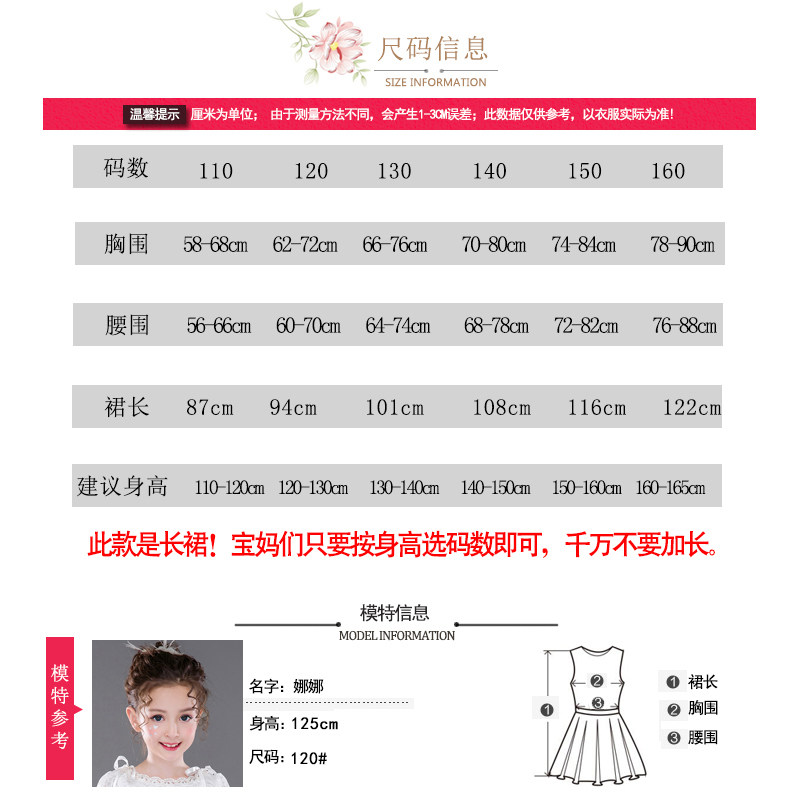 尺码信息
SIZE INFORMATION

温馨提示 厘米为单位； 由于测量方法不同，会产生1-3CM误差；此数据仅供参考，以衣服实际为准！

| 码数 | 110 | 120 | 130 | 140 | 150 | 160 |
|---|---|---|---|---|---|---|
| 胸围 | 58-68cm | 62-72cm | 66-76cm | 70-80cm | 74-84cm | 78-90cm |
| 腰围 | 56-66cm | 60-70cm | 64-74cm | 68-78cm | 72-82cm | 76-88cm |
| 裙长 | 87cm | 94cm | 101cm | 108cm | 116cm | 122cm |
| 建议身高 | 110-120cm | 120-130cm | 130-140cm | 140-150cm | 150-160cm | 160-165cm |

此款是长裙！宝妈们只要按身高选码数即可，千万不要加长。

模特信息
MODEL INFORMATION

模特参考

名字：娜娜
身高：125cm
尺码：120#

①
②
③

① 裙长
② 胸围
③ 腰围